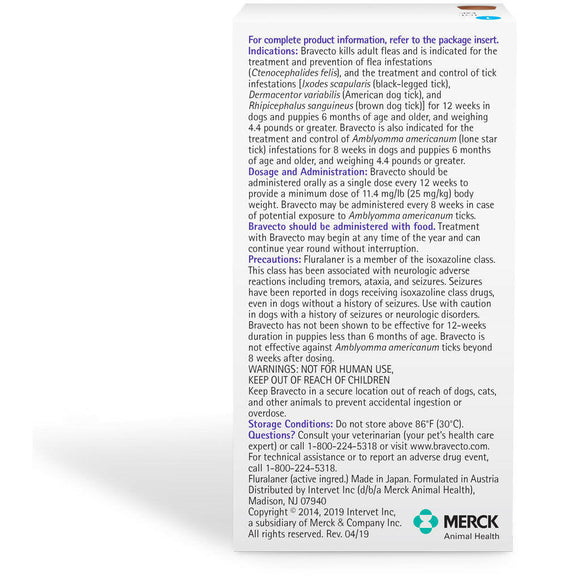 For complete product information, refer to the package insert.
Indications: Bravecto kills adult fleas and is indicated for the treatment and prevention of flea infestations (Ctenocephalides felis), and the treatment and control of tick infestations [Ixodes scapularis (black-legged tick), Dermacentor variabilis (American dog tick), and Rhipicephalus sanguineus (brown dog tick)] for 12 weeks in dogs and puppies 6 months of age and older, and weighing 4.4 pounds or greater. Bravecto is also indicated for the treatment and control of Amblyomma americanum (lone star tick) infestations for 8 weeks in dogs and puppies 6 months of age and older, and weighing 4.4 pounds or greater.
Dosage and Administration: Bravecto should be administered orally as a single dose every 12 weeks to provide a minimum dose of 11.4 mg/lb (25 mg/kg) body weight. Bravecto may be administered every 8 weeks in case of potential exposure to Amblyomma americanum ticks.
Bravecto should be administered with food. Treatment with Bravecto may begin at any time of the year and can continue year round without interruption.
Precautions: Fluralaner is a member of the isoxazoline class. This class has been associated with neurologic adverse reactions including tremors, ataxia, and seizures. Seizures have been reported in dogs receiving isoxazoline class drugs, even in dogs without a history of seizures. Use with caution in dogs with a history of seizures or neurologic disorders. Bravecto has not been shown to be effective for 12-weeks duration in puppies less than 6 months of age. Bravecto is not effective against Amblyomma americanum ticks beyond 8 weeks after dosing.
WARNINGS: NOT FOR HUMAN USE,
KEEP OUT OF REACH OF CHILDREN
Keep Bravecto in a secure location out of reach of dogs, cats, and other animals to prevent accidental ingestion or overdose.
Storage Conditions: Do not store above 86°F (30°C).
Questions? Consult your veterinarian (your pet's health care expert) or call 1-800-224-5318 or visit www.bravecto.com.
For technical assistance or to report an adverse drug event, call 1-800-224-5318.
Fluralaner (active ingred.) Made in Japan. Formulated in Austria
Distributed by Intervet Inc (d/b/a Merck Animal Health), Madison, NJ 07940
Copyright © 2014, 2019 Intervet Inc, a subsidiary of Merck & Company Inc.
All rights reserved. Rev. 04/19
MERCK
Animal Health